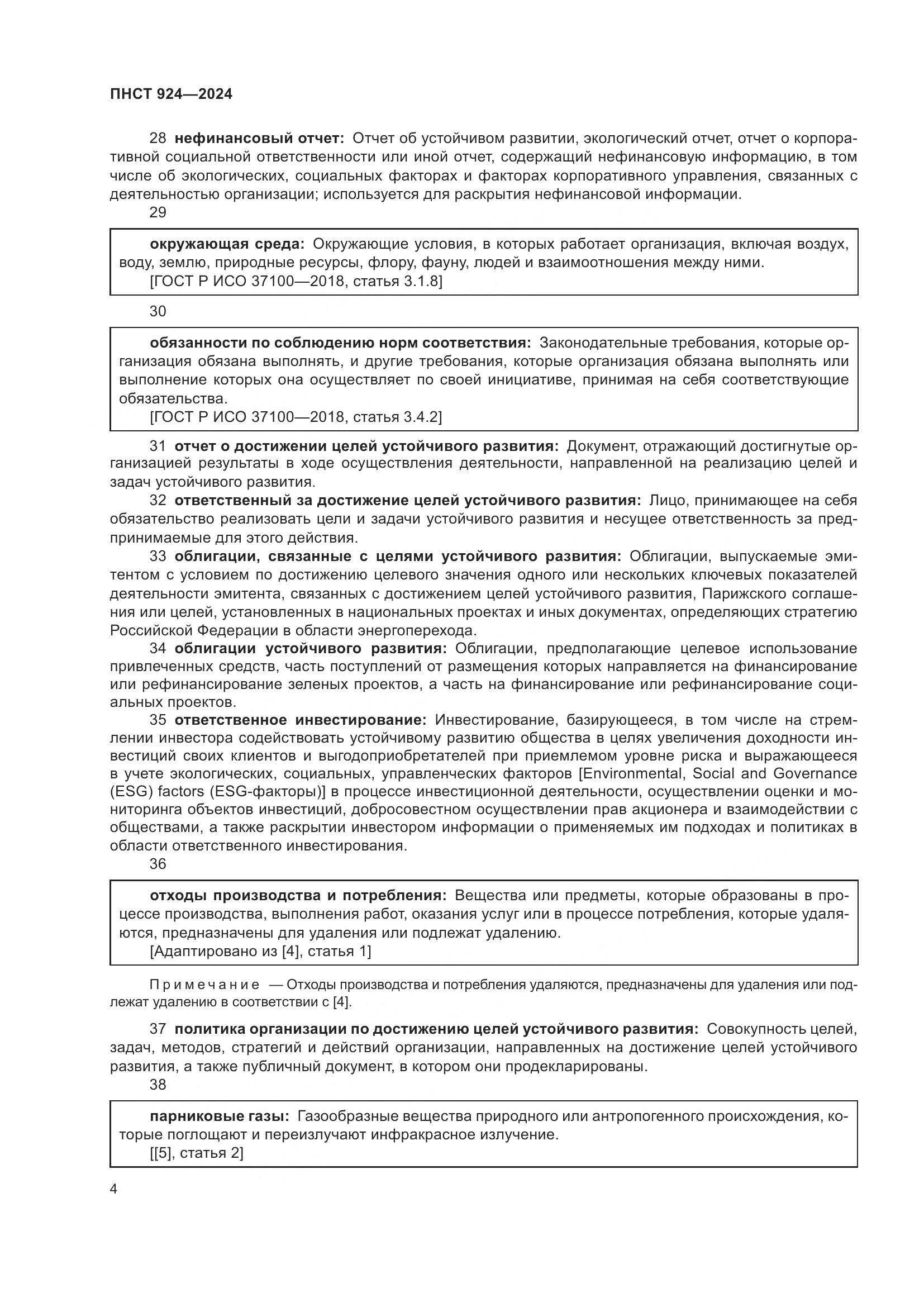 ПНСТ 924—2024

28 нефинансовый отчет: Отчет об устойчивом развитии, экологический отчет, отчет о корпоративной социальной ответственности или иной отчет, содержащий нефинансовую информацию, в том числе об экологических, социальных факторах и факторах корпоративного управления, связанных с деятельностью организации; используется для раскрытия нефинансовой информации.

29

окружающая среда: Окружающие условия, в которых работает организация, включая воздух, воду, землю, природные ресурсы, флору, фауну, людей и взаимоотношения между ними.
[ГОСТ Р ИСО 37100—2018, статья 3.1.8]

30

обязанности по соблюдению норм соответствия: Законодательные требования, которые организация обязана выполнять, и другие требования, которые организация обязана выполнять или выполнение которых она осуществляет по своей инициативе, принимая на себя соответствующие обязательства.
[ГОСТ Р ИСО 37100—2018, статья 3.4.2]

31 отчет о достижении целей устойчивого развития: Документ, отражающий достигнутые организацией результаты в ходе осуществления деятельности, направленной на реализацию целей и задач устойчивого развития.

32 ответственный за достижение целей устойчивого развития: Лицо, принимающее на себя обязательство реализовать цели и задачи устойчивого развития и несущее ответственность за предпринимаемые для этого действия.

33 облигации, связанные с целями устойчивого развития: Облигации, выпускаемые эмитентом с условием по достижению целевого значения одного или нескольких ключевых показателей деятельности эмитента, связанных с достижением целей устойчивого развития, Парижского соглашения или целей, установленных в национальных проектах и иных документах, определяющих стратегию Российской Федерации в области энергоперехода.

34 облигации устойчивого развития: Облигации, предполагающие целевое использование привлеченных средств, часть поступлений от размещения которых направляется на финансирование или рефинансирование зеленых проектов, а часть на финансирование или рефинансирование социальных проектов.

35 ответственное инвестирование: Инвестирование, базирующееся, в том числе на стремлении инвестора содействовать устойчивому развитию общества в целях увеличения доходности инвестиций своих клиентов и выгодоприобретателей при приемлемом уровне риска и выражающееся в учете экологических, социальных, управленческих факторов [Environmental, Social and Governance (ESG) factors (ESG-факторы)] в процессе инвестиционной деятельности, осуществлении оценки и мониторинга объектов инвестиций, добросовестном осуществлении прав акционера и взаимодействии с обществами, а также раскрытии инвестором информации о применяемых им подходах и политиках в области ответственного инвестирования.

36

отходы производства и потребления: Вещества или предметы, которые образованы в процессе производства, выполнения работ, оказания услуг или в процессе потребления, которые удаляются, предназначены для удаления или подлежат удалению.
[Адаптировано из [4], статья 1]

Примечание — Отходы производства и потребления удаляются, предназначены для удаления или подлежат удалению в соответствии с [4].

37 политика организации по достижению целей устойчивого развития: Совокупность целей, задач, методов, стратегий и действий организации, направленных на достижение целей устойчивого развития, а также публичный документ, в котором они продекларированы.

38

парниковые газы: Газообразные вещества природного или антропогенного происхождения, которые поглощают и переизлучают инфракрасное излучение.
[[5], статья 2]

4